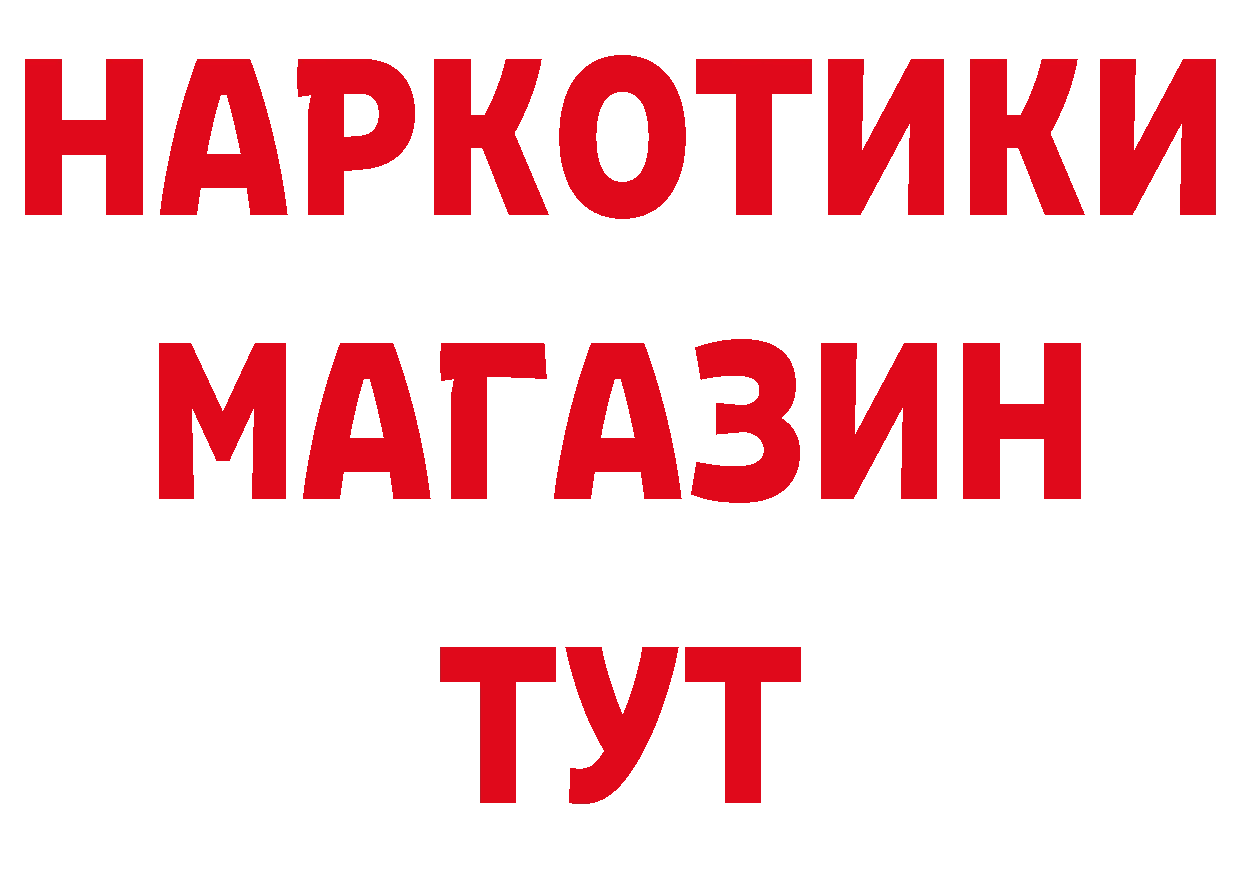 НАРКОТИКИ
МАГАЗИН
ТУТ